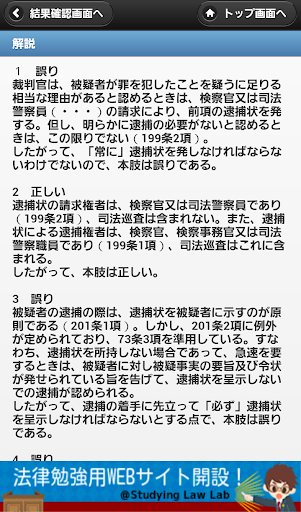 結果確認画面へ

トップ画面へ

解説

1　誤り
裁判官は、被疑者が罪を犯したことを疑うに足りる相当な理由があると認めるときは、検察官又は司法警察員（・・・）の請求により、前項の逮捕状を発する。但し、明らかに逮捕の必要がないと認めるときは、この限りでない（199条2項）。
したがって、「常に」逮捕状を発しなければならないわけでないので、本肢は誤りである。

2　正しい
逮捕状の請求権者は、検察官又は司法警察員であり（199条2項）、司法巡査は含まれない。また、逮捕状による逮捕権者は、検察官、検察事務官又は司法警察職員であり（199条1項）、司法巡査はこれに含まれる。
したがって、本肢は正しい。

3　誤り
被疑者の逮捕の際は、逮捕状を被疑者に示すのが原則である（201条1項）。しかし、201条2項に例外が定められており、73条3項を準用している。すなわち、逮捕状を所持しない場合であって、急速を要するときは、被疑者に対し被疑事実の要旨及び令状が発せられている旨を告げて、逮捕状を呈示しないでの逮捕が認められる。
したがって、逮捕の着手に先立って「必ず」逮捕状を呈示しなければならないとする点で、本肢は誤りである。

4　誤り

法律勉強用WEBサイト開設！
@Studying Law Lab